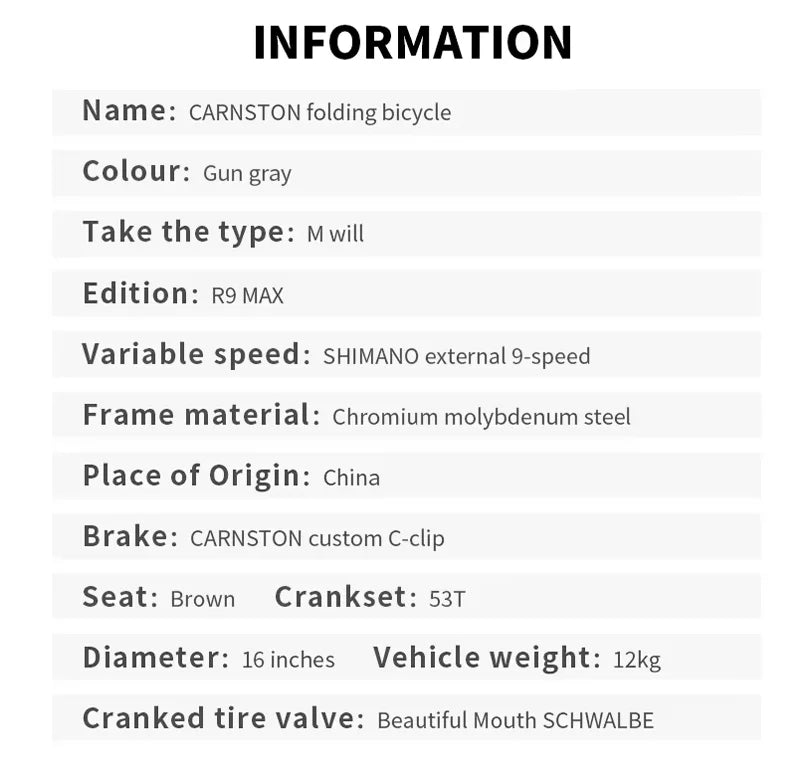 INFORMATION

Name: CARNSTON folding bicycle

Colour: Gun gray

Take the type: M will

Edition: R9 MAX

Variable speed: SHIMANO external 9-speed

Frame material: Chromium molybdenum steel

Place of Origin: China

Brake: CARNSTON custom C-clip

Seat: Brown Crankset: 53T

Diameter: 16 inches Vehicle weight: 12kg

Cranked tire valve: Beautiful Mouth SCHWALBE